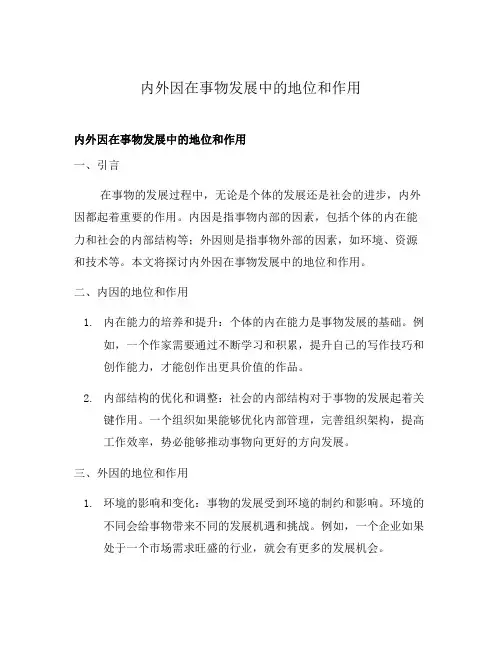 内外因在事物发展中的地位和作用

内外因在事物发展中的地位和作用

一、引言

在事物的发展过程中，无论是个体的发展还是社会的进步，内外因都起着重要的作用。内因是指事物内部的因素，包括个体的内在能力和社会的内部结构等；外因则是指事物外部的因素，如环境、资源和技术等。本文将探讨内外因在事物发展中的地位和作用。

二、内因的地位和作用

1. 内在能力的培养和提升：个体的内在能力是事物发展的基础。例如，一个作家需要通过不断学习和积累，提升自己的写作技巧和创作能力，才能创作出更具价值的作品。

2. 内部结构的优化和调整：社会的内部结构对于事物的发展起着关键作用。一个组织如果能够优化内部管理，完善组织架构，提高工作效率，势必能够推动事物向更好的方向发展。

三、外因的地位和作用

1. 环境的影响和变化：事物的发展受到环境的制约和影响。环境的不同会给事物带来不同的发展机遇和挑战。例如，一个企业如果处于一个市场需求旺盛的行业，就会有更多的发展机会。